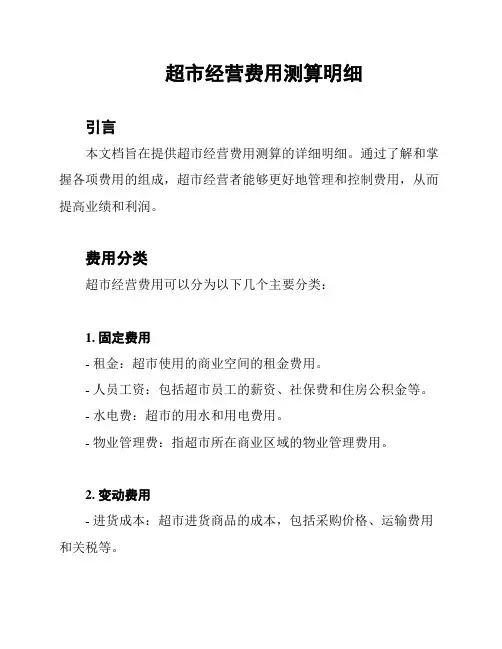 超市经营费用测算明细

引言

本文档旨在提供超市经营费用测算的详细明细。通过了解和掌握各项费用的组成，超市经营者能够更好地管理和控制费用，从而提高业绩和利润。

费用分类

超市经营费用可以分为以下几个主要分类：

1. 固定费用

- 租金：超市使用的商业空间的租金费用。

- 人员工资：包括超市员工的薪资、社保费和住房公积金等。

- 水电费：超市的用水和用电费用。

- 物业管理费：指超市所在商业区域的物业管理费用。

2. 变动费用

- 进货成本：超市进货商品的成本，包括采购价格、运输费用和关税等。